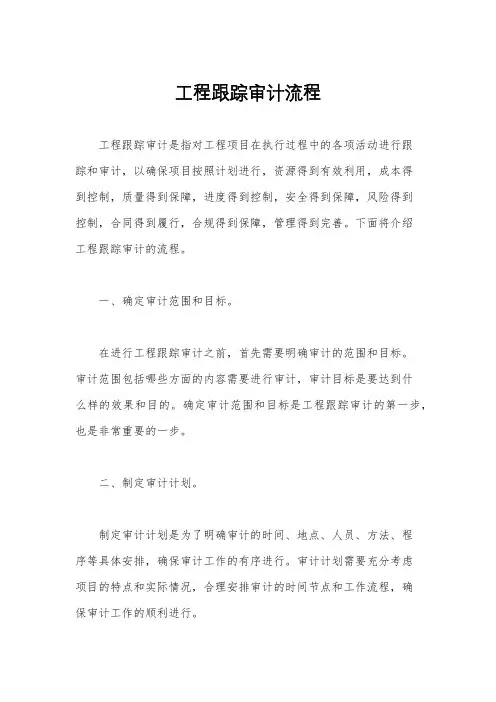 工程跟踪审计流程

工程跟踪审计是指对工程项目在执行过程中的各项活动进行跟踪和审计，以确保项目按照计划进行，资源得到有效利用，成本得到控制，质量得到保障，进度得到控制，安全得到保障，风险得到控制，合同得到履行，合规得到保障，管理得到完善。下面将介绍工程跟踪审计的流程。

一、确定审计范围和目标。

在进行工程跟踪审计之前，首先需要明确审计的范围和目标。审计范围包括哪些方面的内容需要进行审计，审计目标是要达到什么样的效果和目的。确定审计范围和目标是工程跟踪审计的第一步，也是非常重要的一步。

二、制定审计计划。

制定审计计划是为了明确审计的时间、地点、人员、方法、程序等具体安排，确保审计工作的有序进行。审计计划需要充分考虑项目的特点和实际情况，合理安排审计的时间节点和工作流程，确保审计工作的顺利进行。